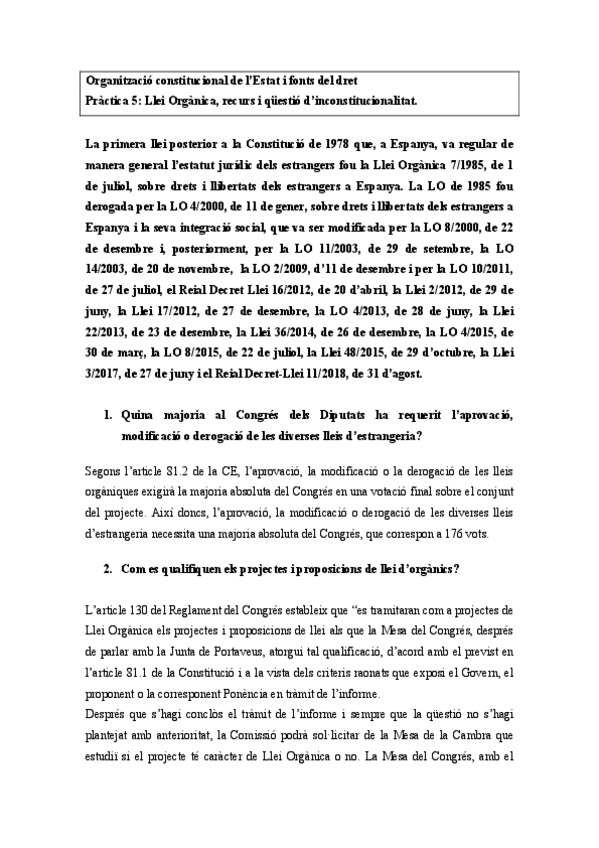 Organització constitucional de l'Estat i fonts del dret
Pràctica 5: Llei Orgànica, recurs i qüestió d'inconstitucionalitat.

La primera llei posterior a la Constitució de 1978 que, a Espanya, va regular de manera general l'estatut jurídic dels estrangers fou la Llei Orgànica 7/1985, de 1 de juliol, sobre drets i llibertats dels estrangers a Espanya. La LO de 1985 fou derogada per la LO 4/2000, de 11 de gener, sobre drets i llibertats dels estrangers a Espanya i la seva integració social, que va ser modificada per la LO 8/2000, de 22 de desembre i, posteriorment, per la LO 11/2003, de 29 de setembre, la LO 14/2003, de 20 de novembre, la LO 2/2009, d'11 de desembre i per la LO 10/2011, de 27 de juliol, el Reial Decret Llei 16/2012, de 20 d'abril, la Llei 2/2012, de 29 de juny, la Llei 17/2012, de 27 de desembre, la LO 4/2013, de 28 de juny, la Llei 22/2013, de 23 de desembre, la Llei 36/2014, de 26 de desembre, la LO 4/2015, de 30 de març, la LO 8/2015, de 22 de juliol, la Llei 48/2015, de 29 d'octubre, la Llei 3/2017, de 27 de juny i el Reial Decret-Llei 11/2018, de 31 d'agost.

1. Quina majoria al Congrés dels Diputats ha requerit l'aprovació, modificació o derogació de les diverses lleis d'estrangeria?

Segons l'article 81.2 de la CE, l'aprovació, la modificació o la derogació de les lleis orgàniques exigirà la majoria absoluta del Congrés en una votació final sobre el conjunt del projecte. Així doncs, l'aprovació, la modificació o derogació de les diverses lleis d'estrangeria necessita una majoria absoluta del Congrés, que correspon a 176 vots.

2. Com es qualifiquen els projectes i proposicions de llei d'orgànics?

L'article 130 del Reglament del Congrés estableix que "es tramitaran com a projectes de Llei Orgànica els projectes i proposicions de llei als que la Mesa del Congrés, després de parlar amb la Junta de Portaveus, atorgui tal qualificació, d'acord amb el previst en l'article 81.1 de la Constitució i a la vista dels criteris raonats que exposi el Govern, el proponent o la corresponent Ponència en tràmit de l'informe.
Després que s'hagi conclòs el tràmit de l'informe i sempre que la qüestió no s'hagi plantejat amb anterioritat, la Comissió podrà sol·licitar de la Mesa de la Cambra que estudiï si el projecte té caràcter de Llei Orgànica o no. La Mesa del Congrés, amb el